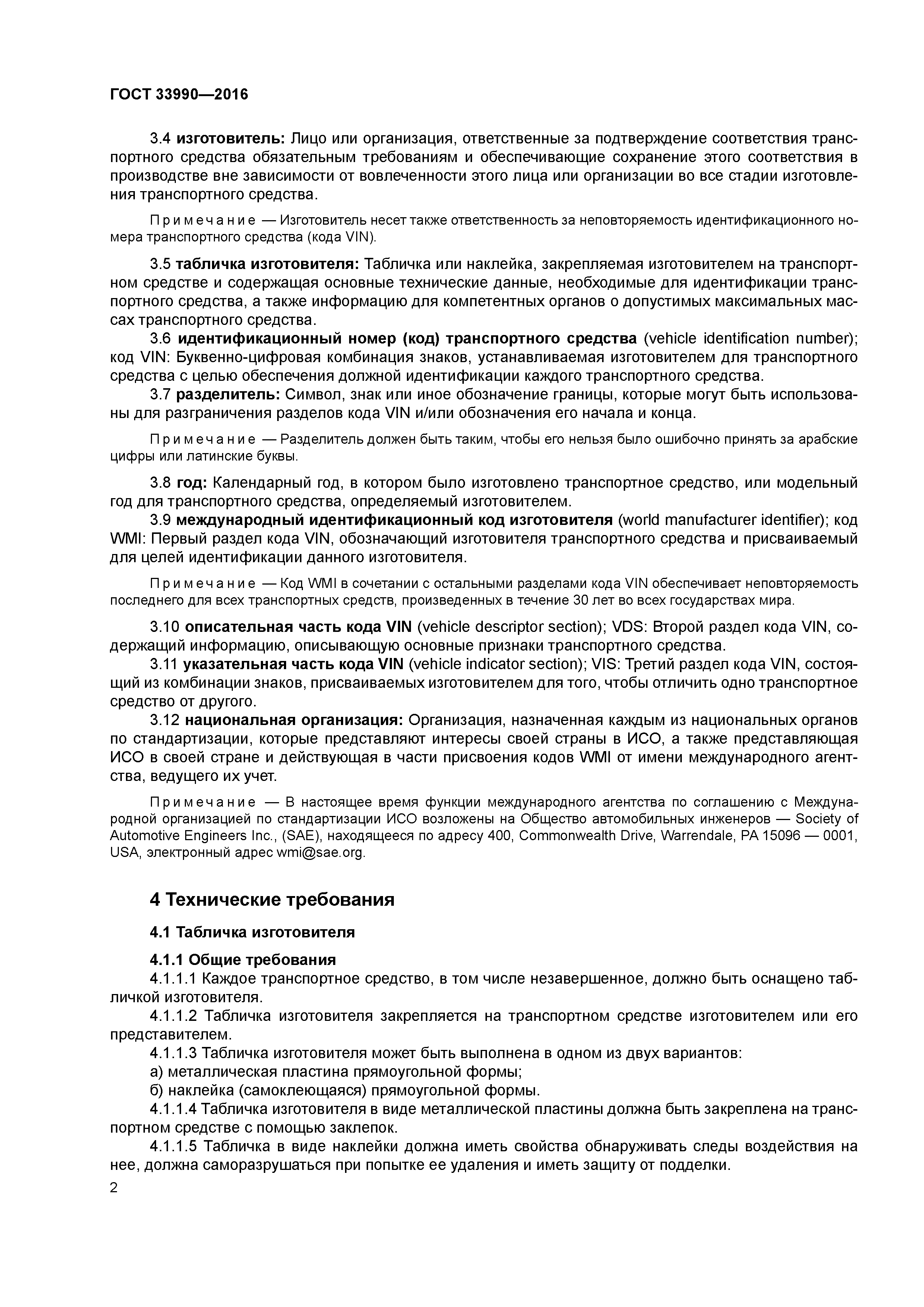 ГОСТ 33990—2016

3.4 изготовитель: Лицо или организация, ответственные за подтверждение соответствия транспортного средства обязательным требованиям и обеспечивающие сохранение этого соответствия в производстве вне зависимости от вовлеченности этого лица или организации во все стадии изготовления транспортного средства.

Примечание — Изготовитель несет также ответственность за неповторяемость идентификационного номера транспортного средства (кода VIN).

3.5 табличка изготовителя: Табличка или наклейка, закрепляемая изготовителем на транспортном средстве и содержащая основные технические данные, необходимые для идентификации транспортного средства, а также информацию для компетентных органов о допустимых максимальных массах транспортного средства.

3.6 идентификационный номер (код) транспортного средства (vehicle identification number); код VIN: Буквенно-цифровая комбинация знаков, устанавливаемая изготовителем для транспортного средства с целью обеспечения должной идентификации каждого транспортного средства.

3.7 разделитель: Символ, знак или иное обозначение границы, которые могут быть использованы для разграничения разделов кода VIN и/или обозначения его начала и конца.

Примечание — Разделитель должен быть таким, чтобы его нельзя было ошибочно принять за арабские цифры или латинские буквы.

3.8 год: Календарный год, в котором было изготовлено транспортное средство, или модельный год для транспортного средства, определяемый изготовителем.

3.9 международный идентификационный код изготовителя (world manufacturer identifier); код WMI: Первый раздел кода VIN, обозначающий изготовителя транспортного средства и присваиваемый для целей идентификации данного изготовителя.

Примечание — Код WMI в сочетании с остальными разделами кода VIN обеспечивает неповторяемость последнего для всех транспортных средств, произведенных в течение 30 лет во всех государствах мира.

3.10 описательная часть кода VIN (vehicle descriptor section); VDS: Второй раздел кода VIN, содержащий информацию, описывающую основные признаки транспортного средства.

3.11 указательная часть кода VIN (vehicle indicator section); VIS: Третий раздел кода VIN, состоящий из комбинации знаков, присваиваемых изготовителем для того, чтобы отличить одно транспортное средство от другого.

3.12 национальная организация: Организация, назначенная каждым из национальных органов по стандартизации, которые представляют интересы своей страны в ИСО, а также представляющая ИСО в своей стране и действующая в части присвоения кодов WMI от имени международного агентства, ведущего их учет.

Примечание — В настоящее время функции международного агентства по соглашению с Международной организацией по стандартизации ИСО возложены на Общество автомобильных инженеров — Society of Automotive Engineers Inc., (SAE), находящееся по адресу 400, Commonwealth Drive, Warrendale, PA 15096 — 0001, USA, электронный адрес wmi@sae.org.

4 Технические требования

4.1 Табличка изготовителя

4.1.1 Общие требования

4.1.1.1 Каждое транспортное средство, в том числе незавершенное, должно быть оснащено табличкой изготовителя.

4.1.1.2 Табличка изготовителя закрепляется на транспортном средстве изготовителем или его представителем.

4.1.1.3 Табличка изготовителя может быть выполнена в одном из двух вариантов:

а) металлическая пластина прямоугольной формы;

б) наклейка (самоклеющаяся) прямоугольной формы.

4.1.1.4 Табличка изготовителя в виде металлической пластины должна быть закреплена на транспортном средстве с помощью заклепок.

4.1.1.5 Табличка в виде наклейки должна иметь свойства обнаруживать следы воздействия на нее, должна саморазрушаться при попытке ее удаления и иметь защиту от подделки.

2